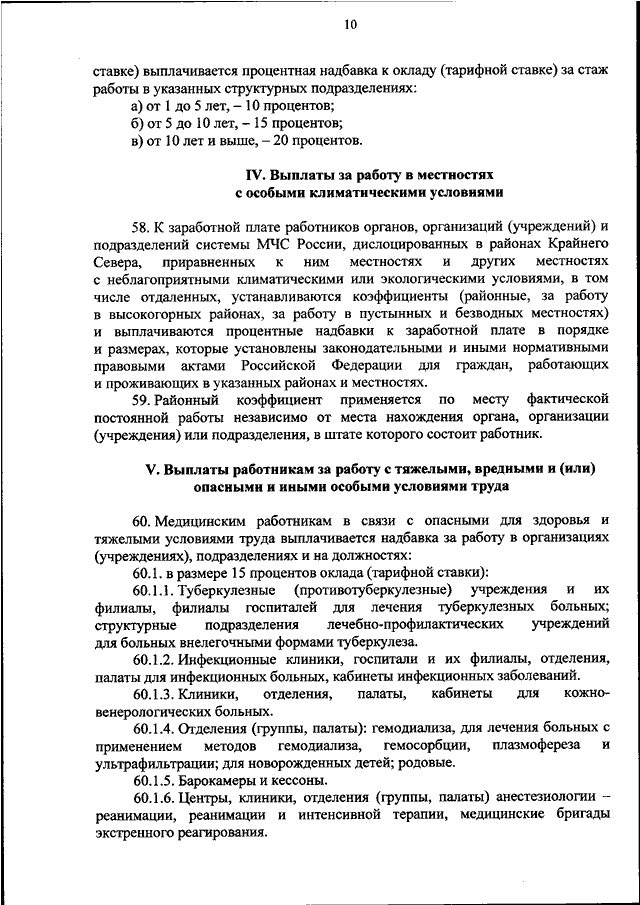 10

ставке) выплачивается процентная надбавка к окладу (тарифной ставке) за стаж работы в указанных структурных подразделениях:

а) от 1 до 5 лет, – 10 процентов;

б) от 5 до 10 лет, – 15 процентов;

в) от 10 лет и выше, – 20 процентов.

IV. Выплаты за работу в местностях с особыми климатическими условиями

58. К заработной плате работников органов, организаций (учреждений) и подразделений системы МЧС России, дислоцированных в районах Крайнего Севера, приравненных к ним местностях и других местностях с неблагоприятными климатическими или экологическими условиями, в том числе отдаленных, устанавливаются коэффициенты (районные, за работу в высокогорных районах, за работу в пустынных и безводных местностях) и выплачиваются процентные надбавки к заработной плате в порядке и размерах, которые установлены законодательными и иными нормативными правовыми актами Российской Федерации для граждан, работающих и проживающих в указанных районах и местностях.

59. Районный коэффициент применяется по месту фактической постоянной работы независимо от места нахождения органа, организации (учреждения) или подразделения, в штате которого состоит работник.

V. Выплаты работникам за работу с тяжелыми, вредными и (или) опасными и иными особыми условиями труда

60. Медицинским работникам в связи с опасными для здоровья и тяжелыми условиями труда выплачивается надбавка за работу в организациях (учреждениях), подразделениях и на должностях:

60.1. в размере 15 процентов оклада (тарифной ставки):

60.1.1. Туберкулезные (противотуберкулезные) учреждения и их филиалы, филиалы госпиталей для лечения туберкулезных больных; структурные подразделения лечебно-профилактических учреждений для больных внелегочными формами туберкулеза.

60.1.2. Инфекционные клиники, госпитали и их филиалы, отделения, палаты для инфекционных больных, кабинеты инфекционных заболеваний.

60.1.3. Клиники, отделения, палаты, кабинеты для кожно-венерологических больных.

60.1.4. Отделения (группы, палаты): гемодиализа, для лечения больных с применением методов гемодиализа, гемосорбции, плазмофереза и ультрафильтрации; для новорожденных детей; родовые.

60.1.5. Барокамеры и кессоны.

60.1.6. Центры, клиники, отделения (группы, палаты) анестезиологии – реанимации, реанимации и интенсивной терапии, медицинские бригады экстренного реагирования.